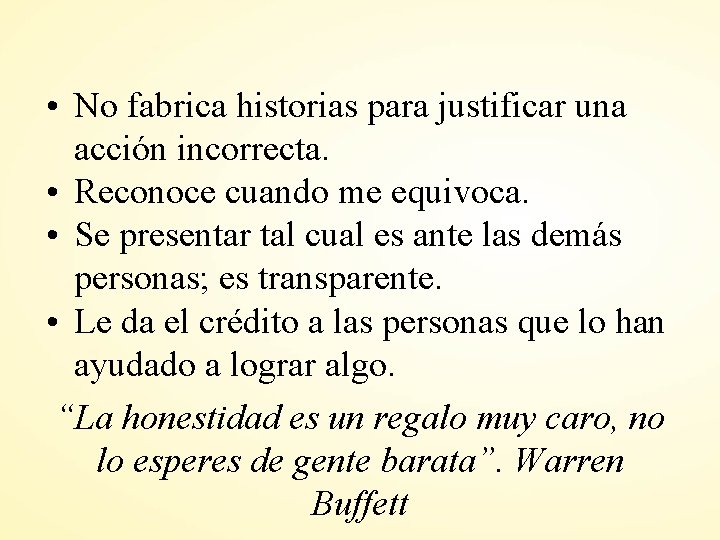 • No fabrica historias para justificar una acción incorrecta.
• Reconoce cuando me equivoca.
• Se presentar tal cual es ante las demás personas; es transparente.
• Le da el crédito a las personas que lo han ayudado a lograr algo.

“La honestidad es un regalo muy caro, no lo esperes de gente barata”. Warren Buffett